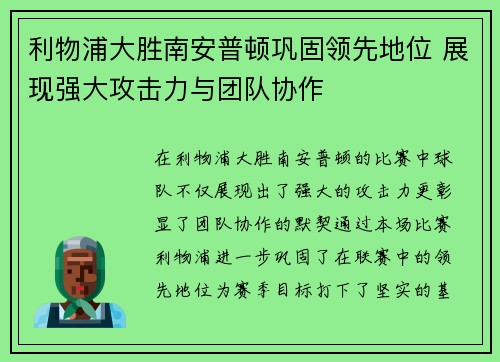 利物浦大胜南安普顿巩固领先地位 展现强大攻击力与团队协作

在利物浦大胜南安普顿的比赛中球队不仅展现出了强大的攻击力更彰显了团队协作的默契通过本场比赛利物浦进一步巩固了在联赛中的领先地位为赛季目标打下了坚实的基